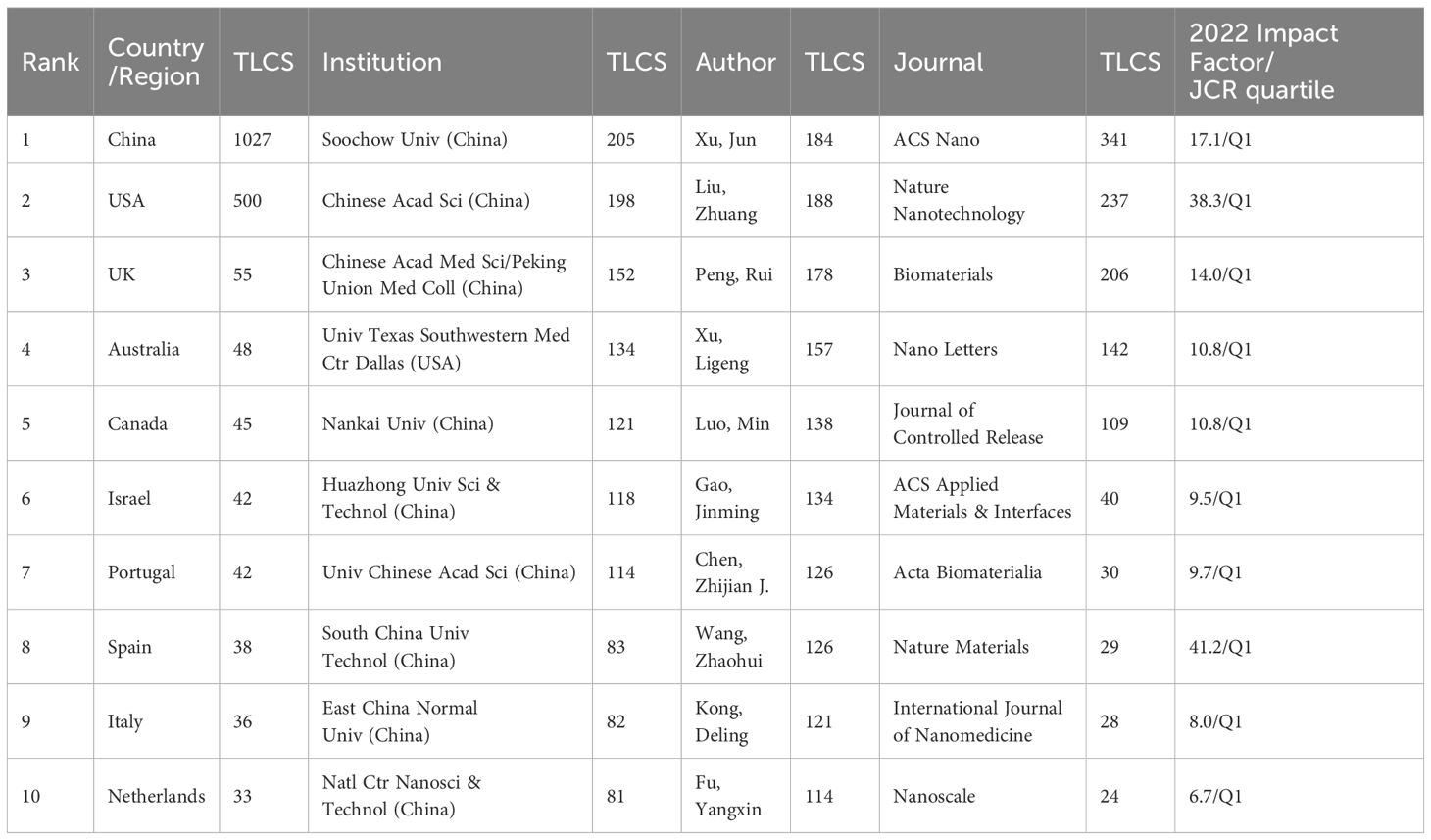 | Rank | Country /Region | TLCS | Institution | TLCS | Author | TLCS | Journal | TLCS | 2022 Impact Factor/ JCR quartile |
|---|---|---|---|---|---|---|---|---|---|
| 1 | China | 1027 | Soochow Univ (China) | 205 | Xu, Jun | 184 | ACS Nano | 341 | 17.1/Q1 |
| 2 | USA | 500 | Chinese Acad Sci (China) | 198 | Liu, Zhuang | 188 | Nature Nanotechnology | 237 | 38.3/Q1 |
| 3 | UK | 55 | Chinese Acad Med Sci/Peking Union Med Coll (China) | 152 | Peng, Rui | 178 | Biomaterials | 206 | 14.0/Q1 |
| 4 | Australia | 48 | Univ Texas Southwestern Med Ctr Dallas (USA) | 134 | Xu, Ligeng | 157 | Nano Letters | 142 | 10.8/Q1 |
| 5 | Canada | 45 | Nankai Univ (China) | 121 | Luo, Min | 138 | Journal of Controlled Release | 109 | 10.8/Q1 |
| 6 | Israel | 42 | Huazhong Univ Sci & Technol (China) | 118 | Gao, Jinming | 134 | ACS Applied Materials & Interfaces | 40 | 9.5/Q1 |
| 7 | Portugal | 42 | Univ Chinese Acad Sci (China) | 114 | Chen, Zhijian J. | 126 | Acta Biomaterialia | 30 | 9.7/Q1 |
| 8 | Spain | 38 | South China Univ Technol (China) | 83 | Wang, Zhaohui | 126 | Nature Materials | 29 | 41.2/Q1 |
| 9 | Italy | 36 | East China Normal Univ (China) | 82 | Kong, Deling | 121 | International Journal of Nanomedicine | 28 | 8.0/Q1 |
| 10 | Netherlands | 33 | Natl Ctr Nanosci & Technol (China) | 81 | Fu, Yangxin | 114 | Nanoscale | 24 | 6.7/Q1 |